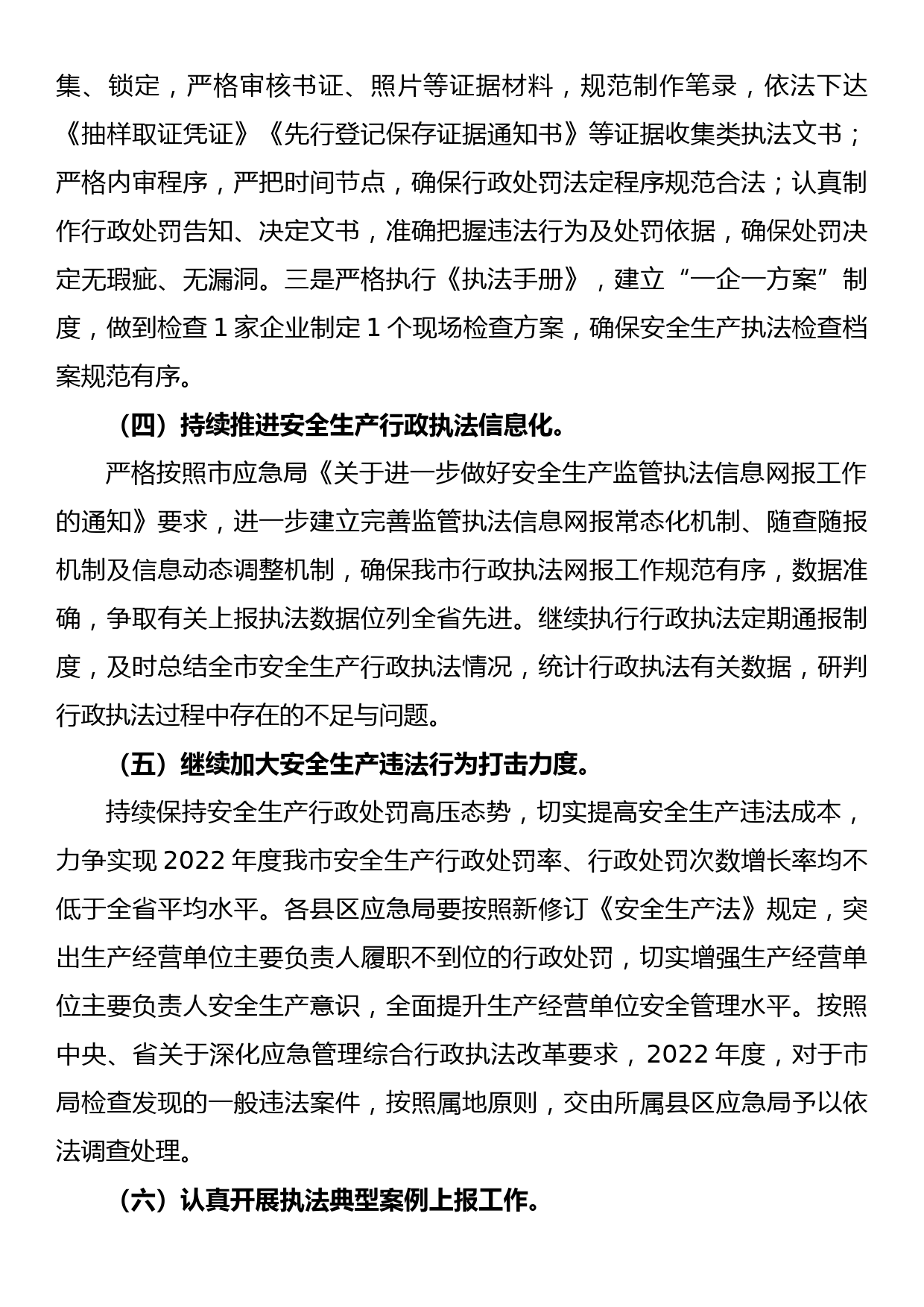 集、锁定，严格审核书证、照片等证据材料，规范制作笔录，依法下达《抽样取证凭证》《先行登记保存证据通知书》等证据收集类执法文书；严格内审程序，严把时间节点，确保行政处罚法定程序规范合法；认真制作行政处罚告知、决定文书，准确把握违法行为及处罚依据，确保处罚决定无瑕疵、无漏洞。三是严格执行《执法手册》，建立“一企一方案”制度，做到检查 1 家企业制定 1 个现场检查方案，确保安全生产执法检查档案规范有序。

（四）持续推进安全生产行政执法信息化。

严格按照市应急局《关于进一步做好安全生产监管执法信息网报工作的通知》要求，进一步建立完善监管执法信息网报常态化机制、随查随报机制及信息动态调整机制，确保我市行政执法网报工作规范有序，数据准确，争取有关上报执法数据位列全省先进。继续执行行政执法定期通报制度，及时总结全市安全生产行政执法情况，统计行政执法有关数据，研判行政执法过程中存在的不足与问题。

（五）继续加大安全生产违法行为打击力度。

持续保持安全生产行政处罚高压态势，切实提高安全生产违法成本，力争实现 2022 年度我市安全生产行政处罚率、行政处罚次数增长率均不低于全省平均水平。各县区应急局要按照新修订《安全生产法》规定，突出生产经营单位主要负责人履职不到位的行政处罚，切实增强生产经营单位主要负责人安全生产意识，全面提升生产经营单位安全管理水平。按照中央、省关于深化应急管理综合行政执法改革要求，2022 年度，对于市局检查发现的一般违法案件，按照属地原则，交由所属县区应急局予以依法调查处理。

（六）认真开展执法典型案例上报工作。